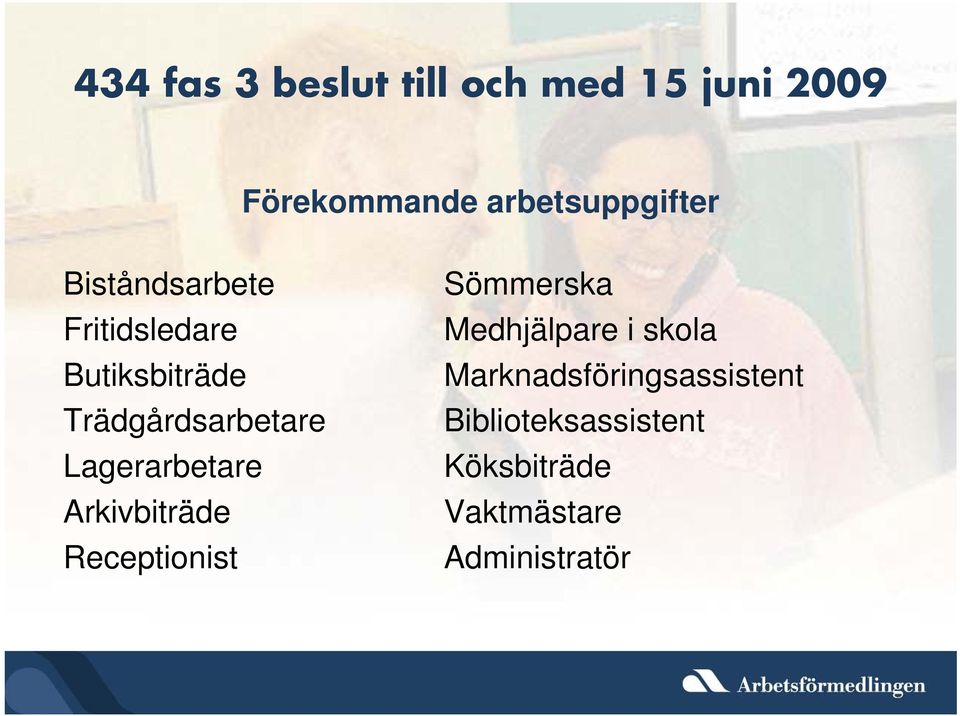 434 fas 3 beslut till och med 15 juni 2009

Förekommande arbetsuppgifter

Biståndsarbete
Fritidsledare
Butiksbiträde
Trädgårdsarbetare
Lagerarbetare
Arkivbiträde
Receptionist

Sömmerska
Medhjälpare i skola
Marknadsföringsassistent
Biblioteksassistent
Köksbiträde
Vaktmästare
Administratör

Arbetsförmedlingen